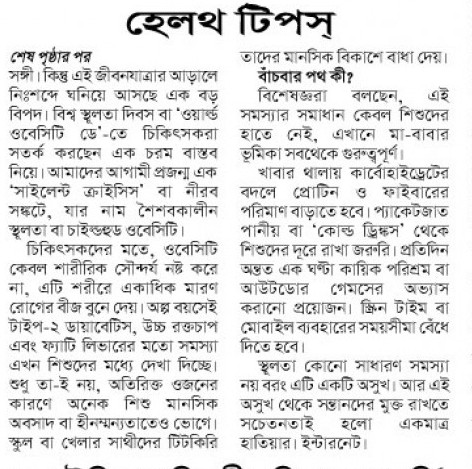 হেলথ টিপস্

শেষ পৃষ্ঠার পর
সঙ্গী। কিন্তু এই জীবনযাত্রার আড়ালে নিঃশব্দে ঘনিয়ে আসছে এক বড় বিপদ। বিশ্ব স্থূলতা দিবস বা 'ওয়ার্ল্ড ওবেসিটি ডে'-তে চিকিৎসকরা সতর্ক করছেন এক চরম বাস্তব নিয়ে। আমাদের আগামী প্রজন্ম এক 'সাইলেন্ট ক্রাইসিস' বা নীরব সঙ্কটে, যার নাম শৈশবকালীন স্থূলতা বা চাইল্ডহুড ওবেসিটি।

চিকিৎসকদের মতে, ওবেসিটি কেবল শারীরিক সৌন্দর্য নষ্ট করে না, এটি শরীরে একাধিক মারণ রোগের বীজ বুনে দেয়। অল্প বয়সেই টাইপ-২ ডায়াবেটিস, উচ্চ রক্তচাপ এবং ফ্যাটি লিভারের মতো সমস্যা এখন শিশুদের মধ্যে দেখা দিচ্ছে। শুধু তা-ই নয়, অতিরিক্ত ওজনের কারণে অনেক শিশু মানসিক অবসাদ বা হীনম্মন্যতাতেও ভোগে। স্কুল বা খেলার সাথীদের টিটকিরি তাদের মানসিক বিকাশে বাধা দেয়।

বাঁচবার পথ কী?

বিশেষজ্ঞরা বলছেন, এই সমস্যার সমাধান কেবল শিশুদের হাতে নেই, এখানে মা-বাবার ভূমিকা সবথেকে গুরুত্বপূর্ণ।

খাবার থালায় কার্বোহাইড্রেটের বদলে প্রোটিন ও ফাইবারের পরিমাণ বাড়াতে হবে। প্যাকেটজাত পানীয় বা 'কোল্ড ড্রিঙ্কস' থেকে শিশুদের দূরে রাখা জরুরি। প্রতিদিন অন্তত এক ঘণ্টা কায়িক পরিশ্রম বা আউটডোর গেমসের অভ্যাস করানো প্রয়োজন। স্ক্রিন টাইম বা মোবাইল ব্যবহারের সময়সীমা বেঁধে দিতে হবে।

স্থূলতা কোনো সাধারণ সমস্যা নয় বরং এটি একটি অসুখ। আর এই অসুখ থেকে সন্তানদের মুক্ত রাখতে সচেতনতাই হলো একমাত্র হাতিয়ার। ইন্টারনেট।